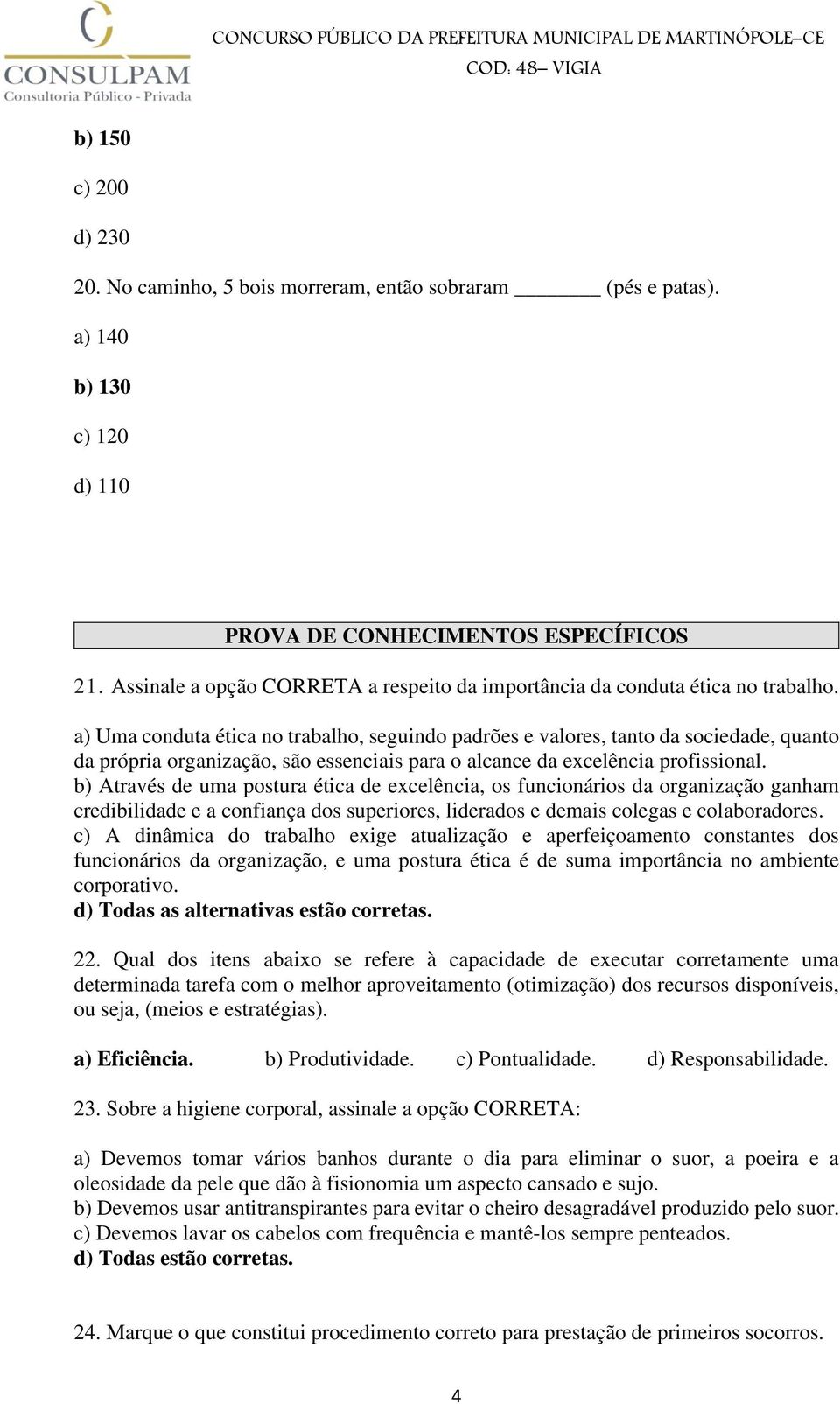 CONSULPAM
Consultoria Público - Privada

CONCURSO PÚBLICO DA PREFEITURA MUNICIPAL DE MARTINÓPOLE–CE
COD: 48– VIGIA

b) 150

c) 200

d) 230

20. No caminho, 5 bois morreram, então sobraram ______ (pés e patas).

a) 140

b) 130

c) 120

d) 110

PROVA DE CONHECIMENTOS ESPECÍFICOS

21. Assinale a opção CORRETA a respeito da importância da conduta ética no trabalho.

a) Uma conduta ética no trabalho, seguindo padrões e valores, tanto da sociedade, quanto da própria organização, são essenciais para o alcance da excelência profissional.
b) Através de uma postura ética de excelência, os funcionários da organização ganham credibilidade e a confiança dos superiores, liderados e demais colegas e colaboradores.
c) A dinâmica do trabalho exige atualização e aperfeiçoamento constantes dos funcionários da organização, e uma postura ética é de suma importância no ambiente corporativo.
d) Todas as alternativas estão corretas.

22. Qual dos itens abaixo se refere à capacidade de executar corretamente uma determinada tarefa com o melhor aproveitamento (otimização) dos recursos disponíveis, ou seja, (meios e estratégias).

a) Eficiência. b) Produtividade. c) Pontualidade. d) Responsabilidade.

23. Sobre a higiene corporal, assinale a opção CORRETA:

a) Devemos tomar vários banhos durante o dia para eliminar o suor, a poeira e a oleosidade da pele que dão à fisionomia um aspecto cansado e sujo.
b) Devemos usar antitranspirantes para evitar o cheiro desagradável produzido pelo suor.
c) Devemos lavar os cabelos com frequência e mantê-los sempre penteados.
d) Todas estão corretas.

24. Marque o que constitui procedimento correto para prestação de primeiros socorros.

4